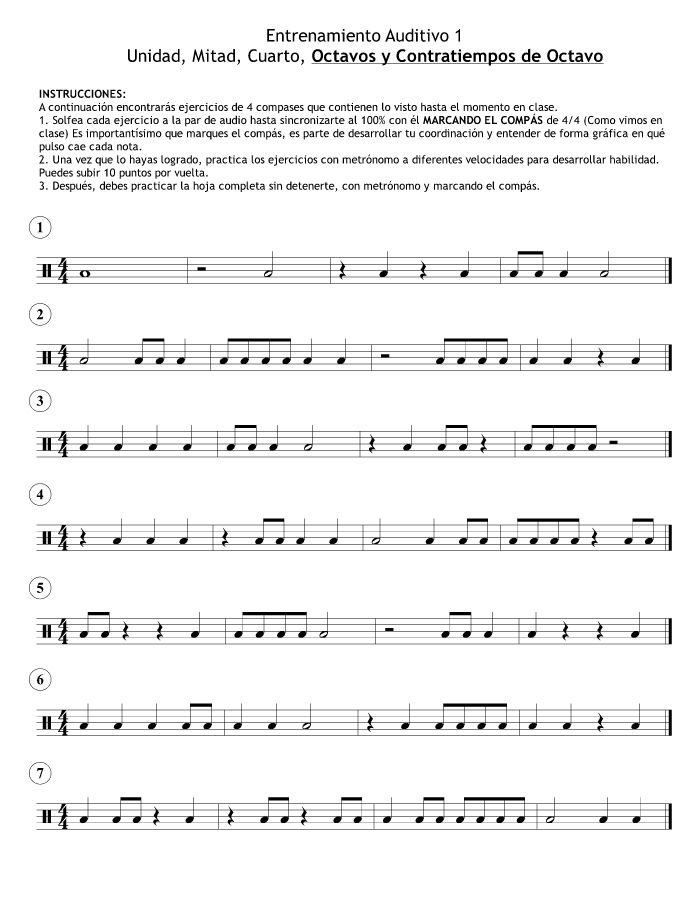 Entrenamiento Auditivo 1
Unidad, Mitad, Cuarto, Octavos y Contratiempos de Octavo

INSTRUCCIONES:
A continuación encontrarás ejercicios de 4 compases que contienen lo visto hasta el momento en clase.
1. Solfea cada ejercicio a la par de audio hasta sincronizarte al 100% con él MARCANDO EL COMPÁS de 4/4 (Como vimos en clase) Es importantísimo que marques el compás, es parte de desarrollar tu coordinación y entender de forma gráfica en qué pulso cae cada nota.
2. Una vez que lo hayas logrado, practica los ejercicios con metrónomo a diferentes velocidades para desarrollar habilidad. Puedes subir 10 puntos por vuelta.
3. Después, debes practicar la hoja completa sin detenerte, con metrónomo y marcando el compás.

1

$\frac{4}{4}$

2

$\frac{4}{4}$

3

$\frac{4}{4}$

4

$\frac{4}{4}$

5

$\frac{4}{4}$

6

$\frac{4}{4}$

7

$\frac{4}{4}$